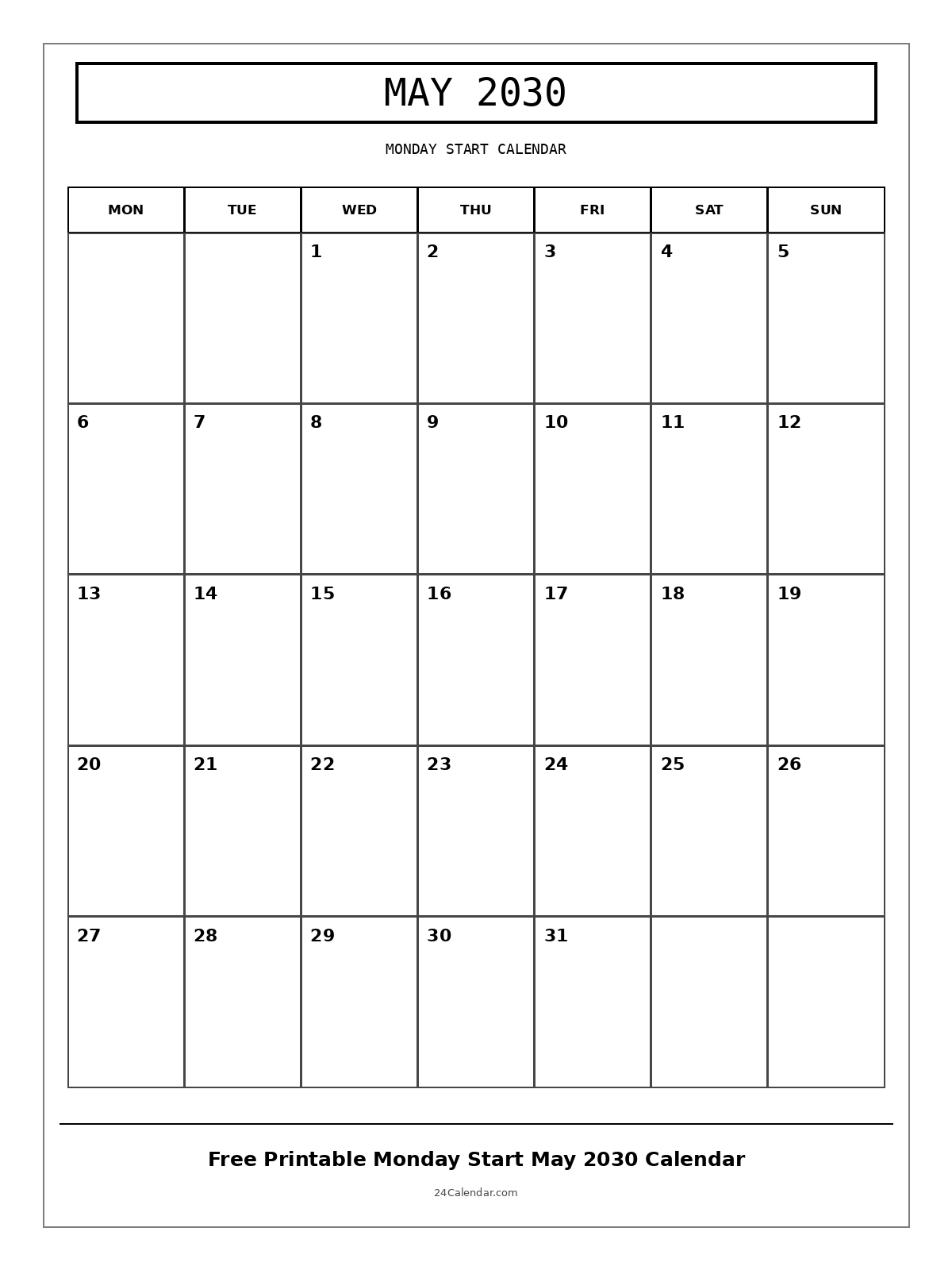 MAY 2030

MONDAY START CALENDAR

| MON | TUE | WED | THU | FRI | SAT | SUN |
|---|---|---|---|---|---|---|
| | | 1 | 2 | 3 | 4 | 5 |
| 6 | 7 | 8 | 9 | 10 | 11 | 12 |
| 13 | 14 | 15 | 16 | 17 | 18 | 19 |
| 20 | 21 | 22 | 23 | 24 | 25 | 26 |
| 27 | 28 | 29 | 30 | 31 | | |

Free Printable Monday Start May 2030 Calendar

24Calendar.com